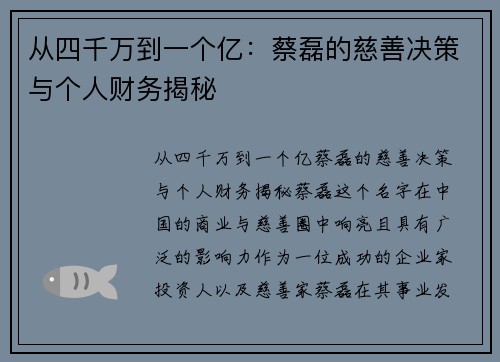 从四千万到一个亿：蔡磊的慈善决策与个人财务揭秘

从四千万到一个亿蔡磊的慈善决策与个人财务揭秘蔡磊这个名字在中国的商业与慈善圈中响亮且具有广泛的影响力作为一位成功的企业家投资人以及慈善家蔡磊在其事业发